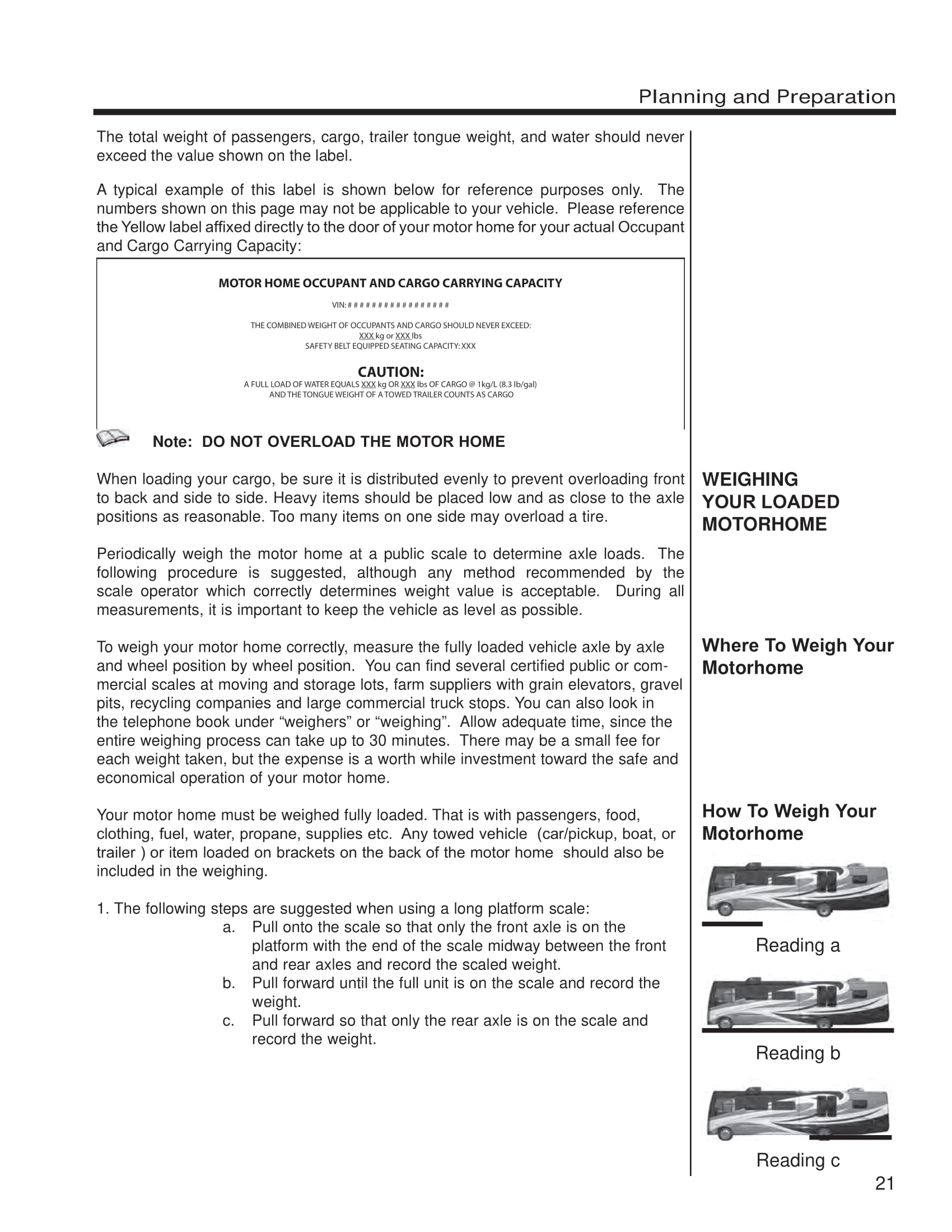 Planning and Preparation

The total weight of passengers, cargo, trailer tongue weight, and water should never exceed the value shown on the label.

A typical example of this label is shown below for reference purposes only. The numbers shown on this page may not be applicable to your vehicle. Please reference the Yellow label affixed directly to the door of your motor home for your actual Occupant and Cargo Carrying Capacity:

MOTOR HOME OCCUPANT AND CARGO CARRYING CAPACITY

VIN: # # # # # # # # # # # # # # # # #

THE COMBINED WEIGHT OF OCCUPANTS AND CARGO SHOULD NEVER EXCEED:
XXX kg or XXX lbs
SAFETY BELT EQUIPPED SEATING CAPACITY: XXX

CAUTION:
A FULL LOAD OF WATER EQUALS XXX kg OR XXX lbs OF CARGO @ 1kg/L (8.3 lb/gal)
AND THE TONGUE WEIGHT OF A TOWED TRAILER COUNTS AS CARGO

Note: DO NOT OVERLOAD THE MOTOR HOME

WEIGHING YOUR LOADED MOTORHOME

When loading your cargo, be sure it is distributed evenly to prevent overloading front to back and side to side. Heavy items should be placed low and as close to the axle positions as reasonable. Too many items on one side may overload a tire.

Periodically weigh the motor home at a public scale to determine axle loads. The following procedure is suggested, although any method recommended by the scale operator which correctly determines weight value is acceptable. During all measurements, it is important to keep the vehicle as level as possible.

Where To Weigh Your Motorhome

To weigh your motor home correctly, measure the fully loaded vehicle axle by axle and wheel position by wheel position. You can find several certified public or commercial scales at moving and storage lots, farm suppliers with grain elevators, gravel pits, recycling companies and large commercial truck stops. You can also look in the telephone book under “weighers” or “weighing”. Allow adequate time, since the entire weighing process can take up to 30 minutes. There may be a small fee for each weight taken, but the expense is a worth while investment toward the safe and economical operation of your motor home.

How To Weigh Your Motorhome

Your motor home must be weighed fully loaded. That is with passengers, food, clothing, fuel, water, propane, supplies etc. Any towed vehicle (car/pickup, boat, or trailer ) or item loaded on brackets on the back of the motor home should also be included in the weighing.

1. The following steps are suggested when using a long platform scale:
a. Pull onto the scale so that only the front axle is on the platform with the end of the scale midway between the front and rear axles and record the scaled weight.
b. Pull forward until the full unit is on the scale and record the weight.
c. Pull forward so that only the rear axle is on the scale and record the weight.

Reading a

Reading b

Reading c

21